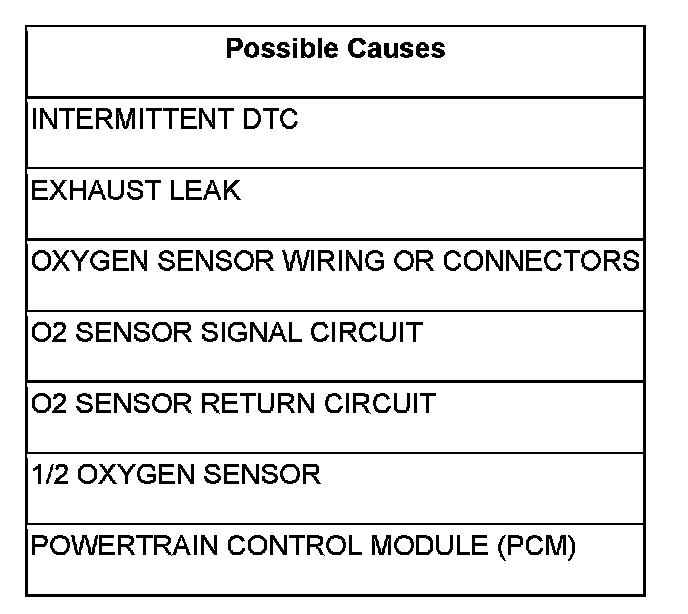 | Possible Causes |
|---|
| INTERMITTENT DTC |
| EXHAUST LEAK |
| OXYGEN SENSOR WIRING OR CONNECTORS |
| O2 SENSOR SIGNAL CIRCUIT |
| O2 SENSOR RETURN CIRCUIT |
| 1/2 OXYGEN SENSOR |
| POWERTRAIN CONTROL MODULE (PCM) |